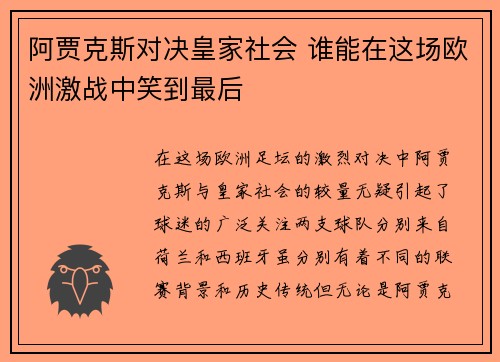 阿贾克斯对决皇家社会 谁能在这场欧洲激战中笑到最后

在这场欧洲足坛的激烈对决中阿贾克斯与皇家社会的较量无疑引起了球迷的广泛关注两支球队分别来自荷兰和西班牙虽分别有着不同的联赛背景和历史传统但无论是阿贾克